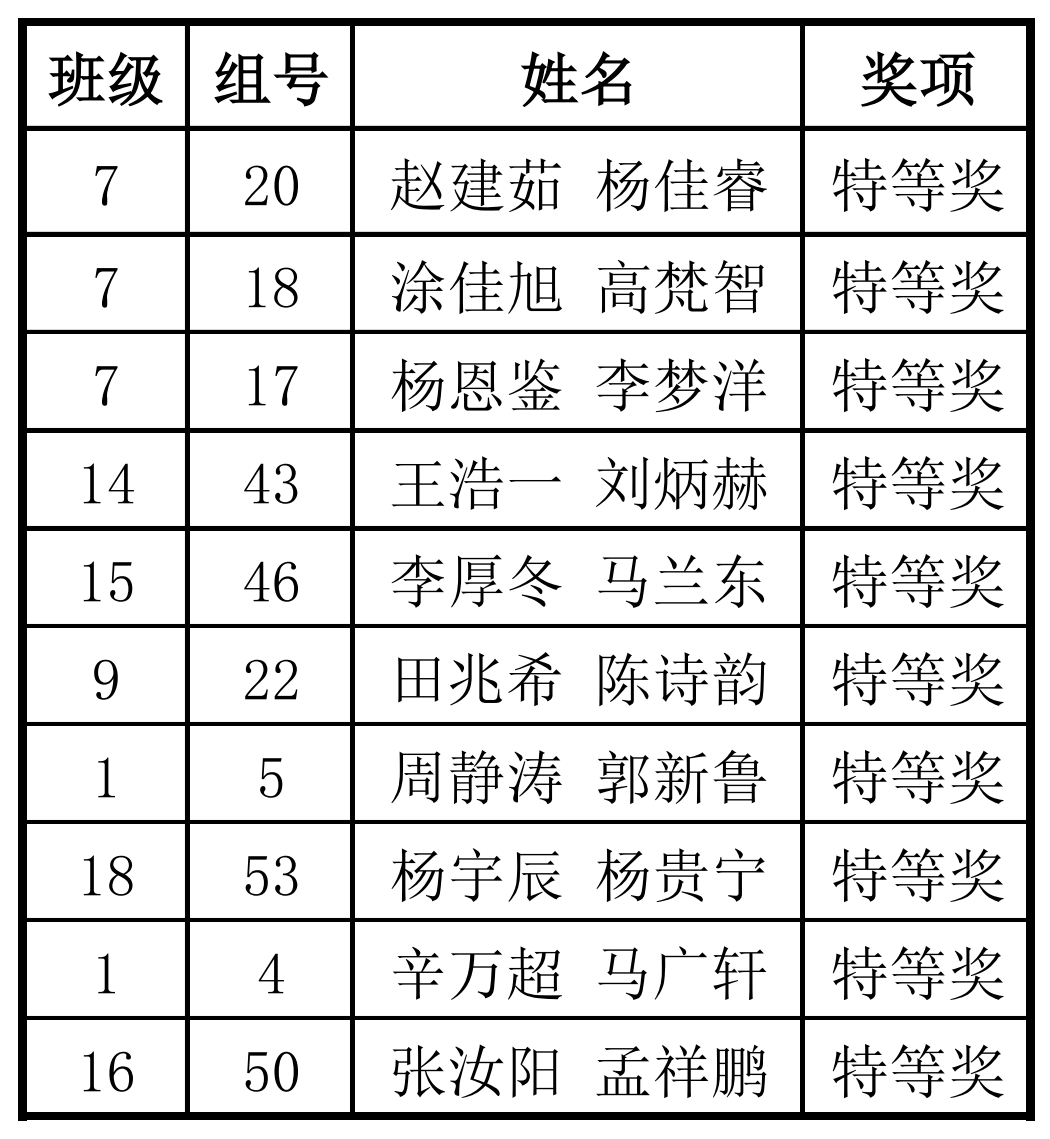 | 班级 | 组号 | 姓名 | 奖项 |
|---|---|---|---|
| 7 | 20 | 赵建茹 杨佳睿 | 特等奖 |
| 7 | 18 | 涂佳旭 高梵智 | 特等奖 |
| 7 | 17 | 杨恩鉴 李梦洋 | 特等奖 |
| 14 | 43 | 王浩一 刘炳赫 | 特等奖 |
| 15 | 46 | 李厚冬 马兰东 | 特等奖 |
| 9 | 22 | 田兆希 陈诗韵 | 特等奖 |
| 1 | 5 | 周静涛 郭新鲁 | 特等奖 |
| 18 | 53 | 杨宇辰 杨贵宁 | 特等奖 |
| 1 | 4 | 辛万超 马广轩 | 特等奖 |
| 16 | 50 | 张汝阳 孟祥鹏 | 特等奖 |